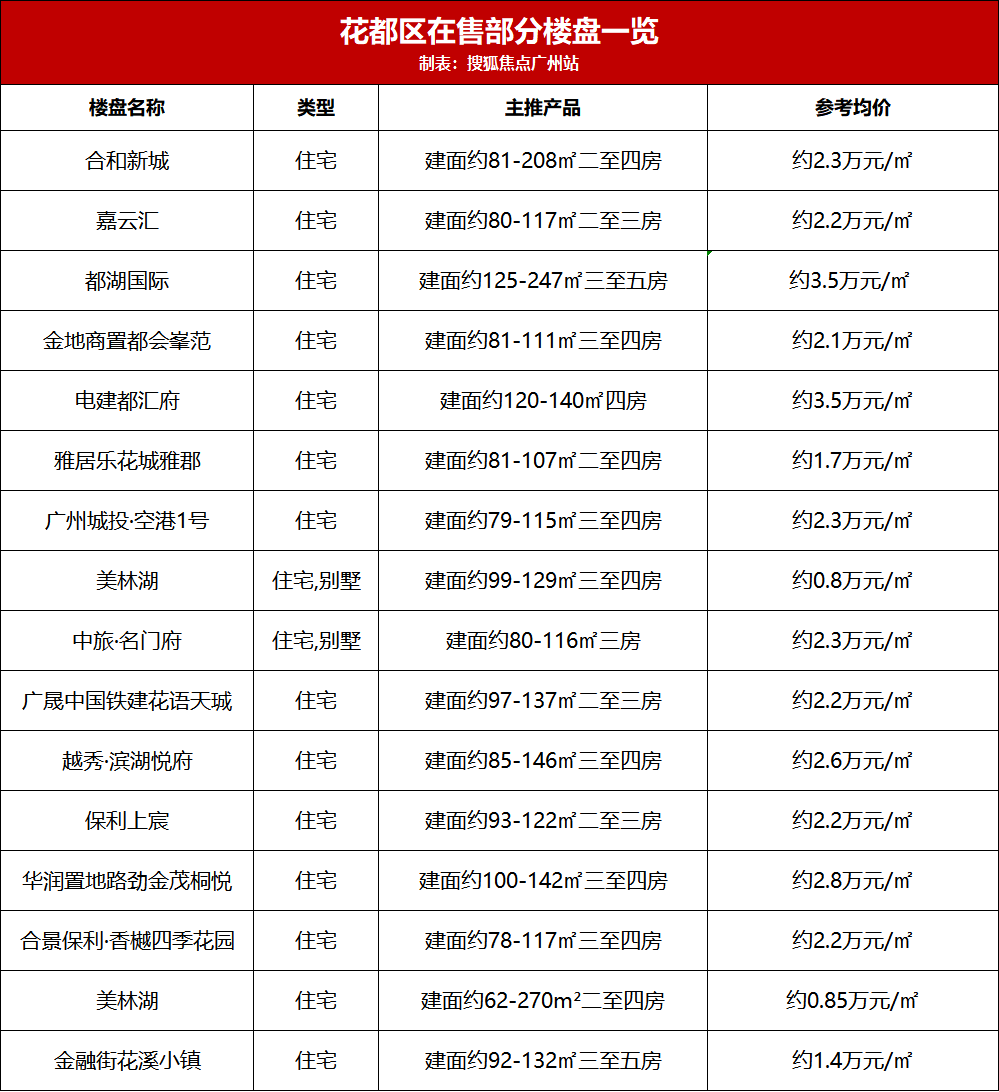 花都区在售部分楼盘一览
制表：搜狐焦点广州站

| 楼盘名称 | 类型 | 主推产品 | 参考均价 |
|---|---|---|---|
| 合和新城 | 住宅 | 建面约81-208㎡二至四房 | 约2.3万元/㎡ |
| 嘉云汇 | 住宅 | 建面约80-117㎡二至三房 | 约2.2万元/㎡ |
| 都湖国际 | 住宅 | 建面约125-247㎡三至五房 | 约3.5万元/㎡ |
| 金地商置都会峯范 | 住宅 | 建面约81-111㎡三至四房 | 约2.1万元/㎡ |
| 电建都汇府 | 住宅 | 建面约120-140㎡四房 | 约3.5万元/㎡ |
| 雅居乐花城雅郡 | 住宅 | 建面约81-107㎡二至四房 | 约1.7万元/㎡ |
| 广州城投·空港1号 | 住宅 | 建面约79-115㎡三至四房 | 约2.3万元/㎡ |
| 美林湖 | 住宅,别墅 | 建面约99-129㎡三至四房 | 约0.8万元/㎡ |
| 中旅·名门府 | 住宅,别墅 | 建面约80-116㎡三房 | 约2.3万元/㎡ |
| 广晟中国铁建花语天城 | 住宅 | 建面约97-137㎡二至三房 | 约2.2万元/㎡ |
| 越秀·滨湖悦府 | 住宅 | 建面约85-146㎡三至四房 | 约2.6万元/㎡ |
| 保利上宸 | 住宅 | 建面约93-122㎡二至三房 | 约2.2万元/㎡ |
| 华润置地路劲金茂桐悦 | 住宅 | 建面约100-142㎡三至四房 | 约2.8万元/㎡ |
| 合景保利·香樾四季花园 | 住宅 | 建面约78-117㎡三至四房 | 约2.2万元/㎡ |
| 美林湖 | 住宅 | 建面约62-270m²二至四房 | 约0.85万元/㎡ |
| 金融街花溪小镇 | 住宅 | 建面约92-132㎡三至五房 | 约1.4万元/㎡ |